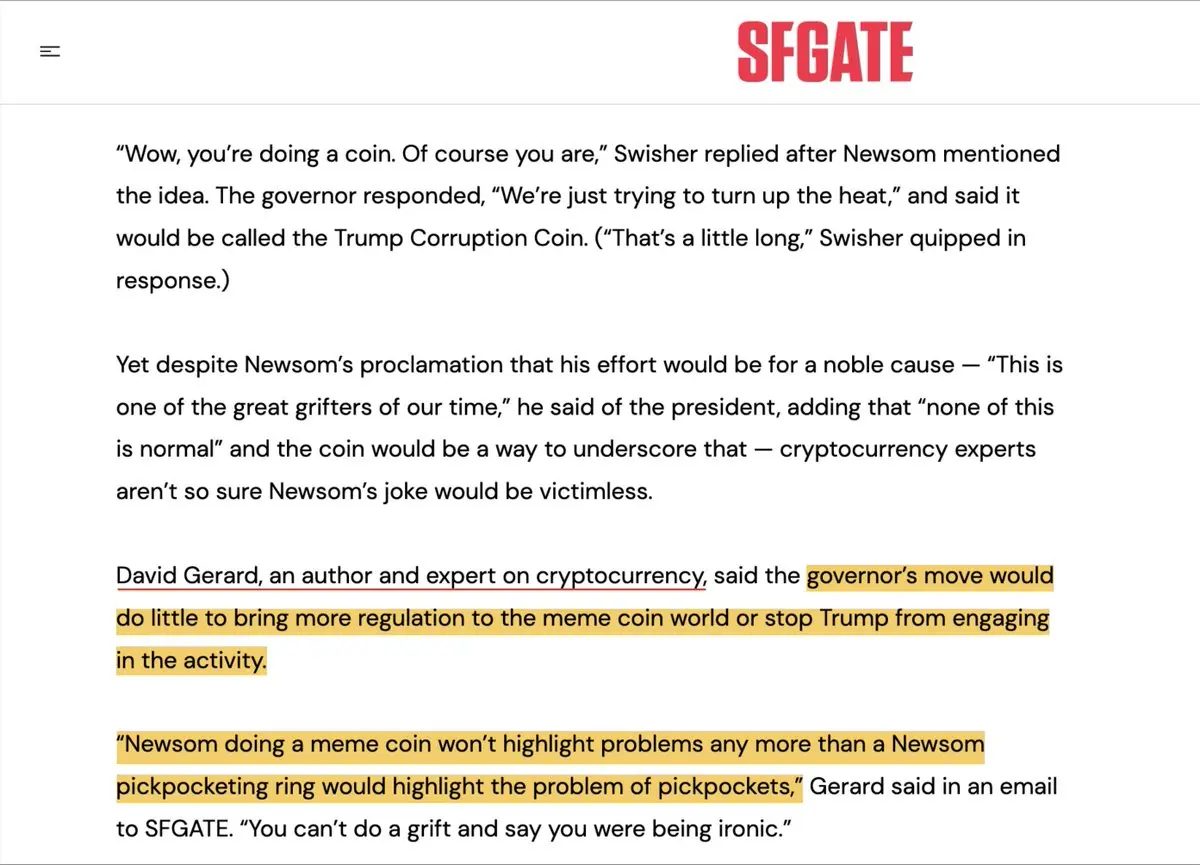 SFGATE

“Wow, you’re doing a coin. Of course you are,” Swisher replied after Newsom mentioned the idea. The governor responded, “We’re just trying to turn up the heat,” and said it would be called the Trump Corruption Coin. (“That’s a little long,” Swisher quipped in response.)

Yet despite Newsom’s proclamation that his effort would be for a noble cause — “This is one of the great grifters of our time,” he said of the president, adding that “none of this is normal” and the coin would be a way to underscore that — cryptocurrency experts aren’t so sure Newsom’s joke would be victimless.

David Gerard, an author and expert on cryptocurrency, said the governor’s move would do little to bring more regulation to the meme coin world or stop Trump from engaging in the activity.

“Newsom doing a meme coin won’t highlight problems any more than a Newsom pickpocketing ring would highlight the problem of pickpockets,” Gerard said in an email to SFGATE. “You can’t do a grift and say you were being ironic.”